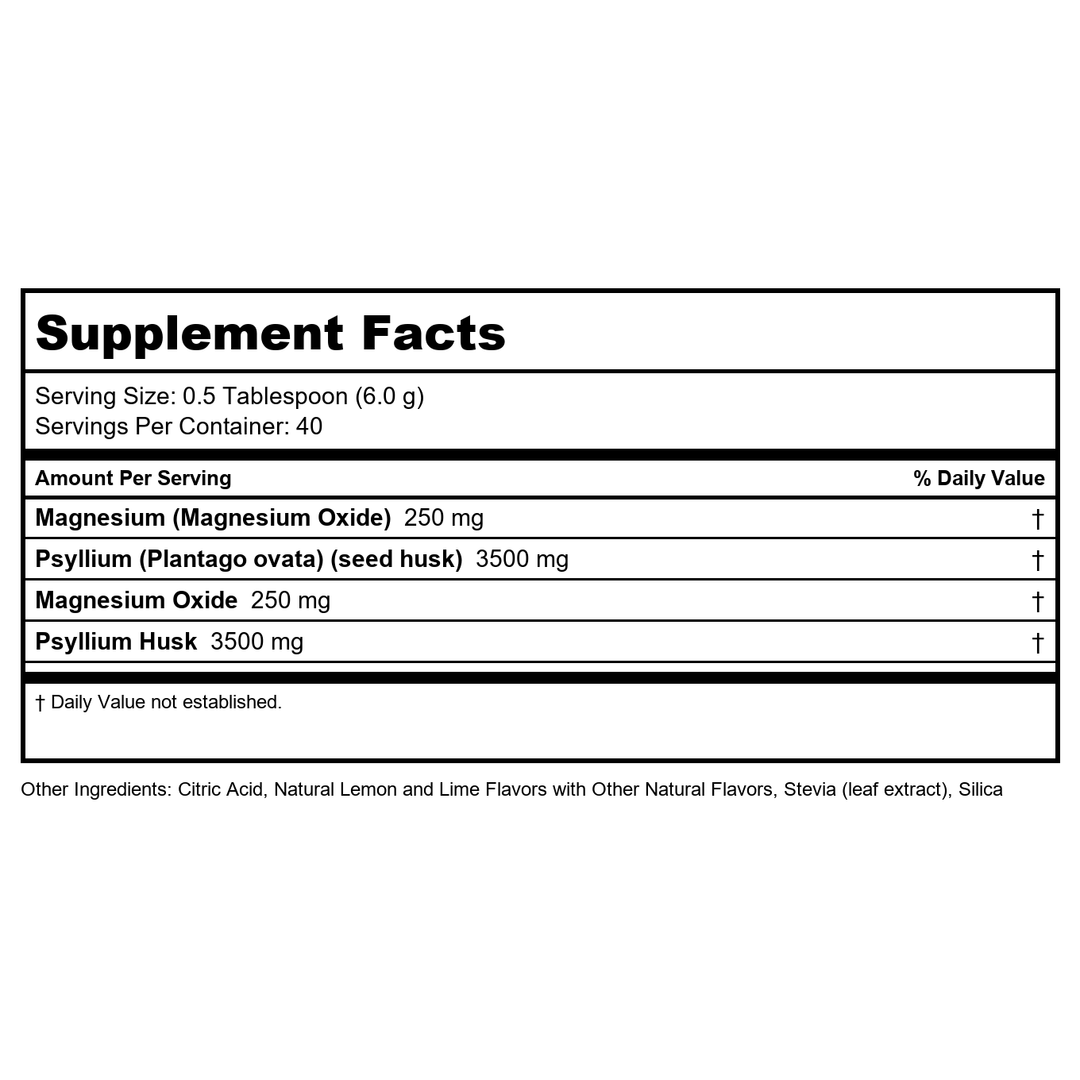 Supplement Facts

Serving Size: 0.5 Tablespoon (6.0 g)
Servings Per Container: 40

| Amount Per Serving | % Daily Value |
|---|---|
| Magnesium (Magnesium Oxide) 250 mg | † |
| Psyllium (Plantago ovata) (seed husk) 3500 mg | † |
| Magnesium Oxide 250 mg | † |
| Psyllium Husk 3500 mg | † |

† Daily Value not established.

Other Ingredients: Citric Acid, Natural Lemon and Lime Flavors with Other Natural Flavors, Stevia (leaf extract), Silica